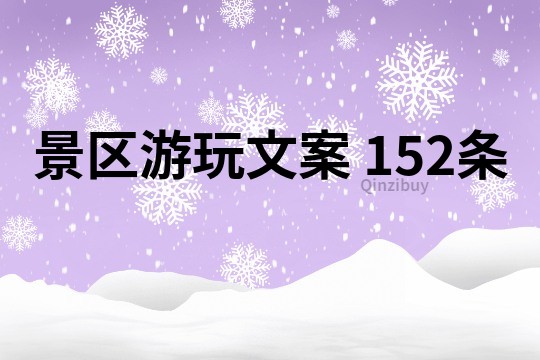 景区游玩文案 152条
Qinzibuy